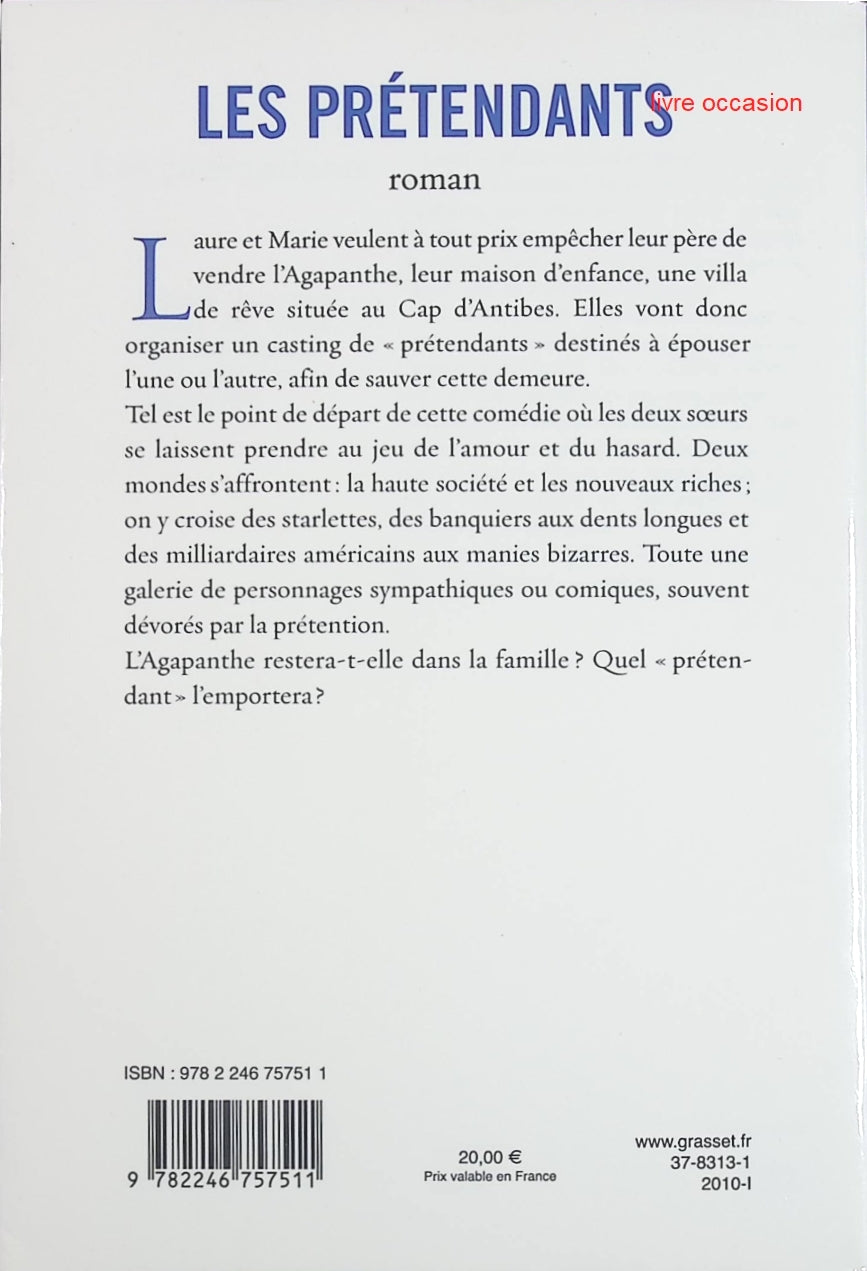 LES PRÉTENDANTS

livre occasion

roman

Laure et Marie veulent à tout prix empêcher leur père de vendre l'Agapanthe, leur maison d'enfance, une villa de rêve située au Cap d'Antibes. Elles vont donc organiser un casting de « prétendants » destinés à épouser l'une ou l'autre, afin de sauver cette demeure.

Tel est le point de départ de cette comédie où les deux sœurs se laissent prendre au jeu de l'amour et du hasard. Deux mondes s'affrontent : la haute société et les nouveaux riches ; on y croise des starlettes, des banquiers aux dents longues et des milliardaires américains aux manies bizarres. Toute une galerie de personnages sympathiques ou comiques, souvent dévorés par la prétention.

L'Agapanthe restera-t-elle dans la famille ? Quel « prétendant » l'emportera ?

ISBN : 978 2 246 75751 1

9 782246 757511

20,00 €
Prix valable en France

www.grasset.fr
37-8313-1
2010-I